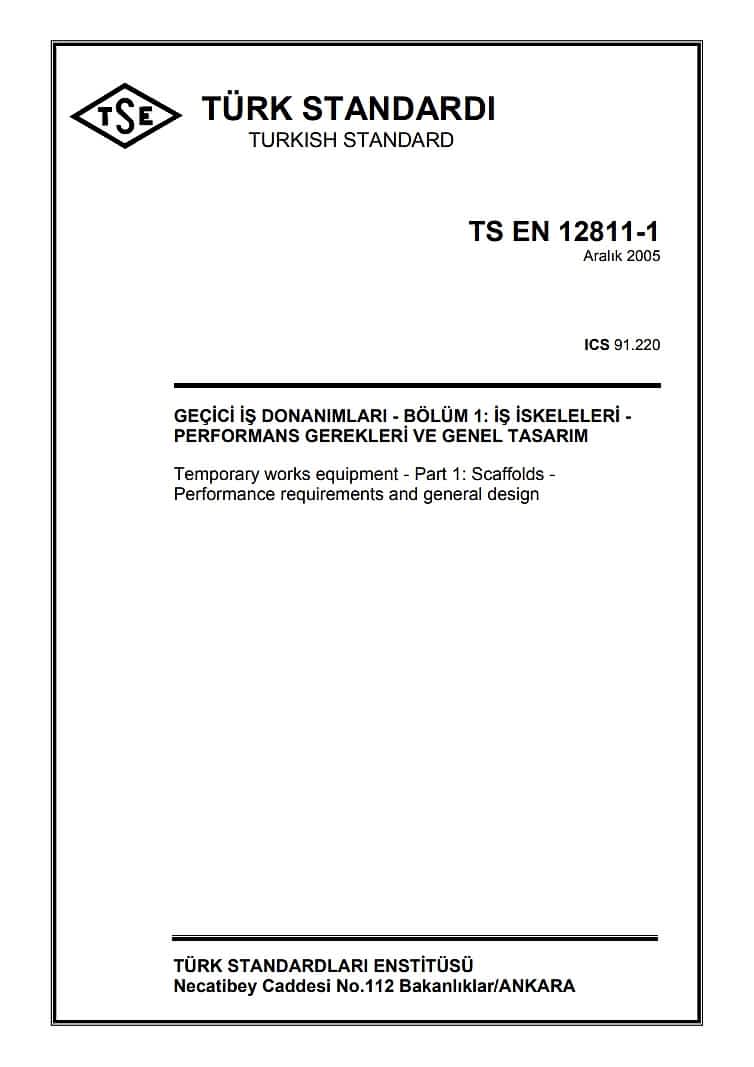 TSE

TÜRK STANDARDI
TURKISH STANDARD

TS EN 12811-1
Aralık 2005

ICS 91.220

GEÇİCİ İŞ DONANIMLARI - BÖLÜM 1: İŞ İSKELELERİ - PERFORMANS GEREKLERİ VE GENEL TASARIM

Temporary works equipment - Part 1: Scaffolds - Performance requirements and general design

TÜRK STANDARDLARI ENSTİTÜSÜ
Necatibey Caddesi No.112 Bakanlıklar/ANKARA